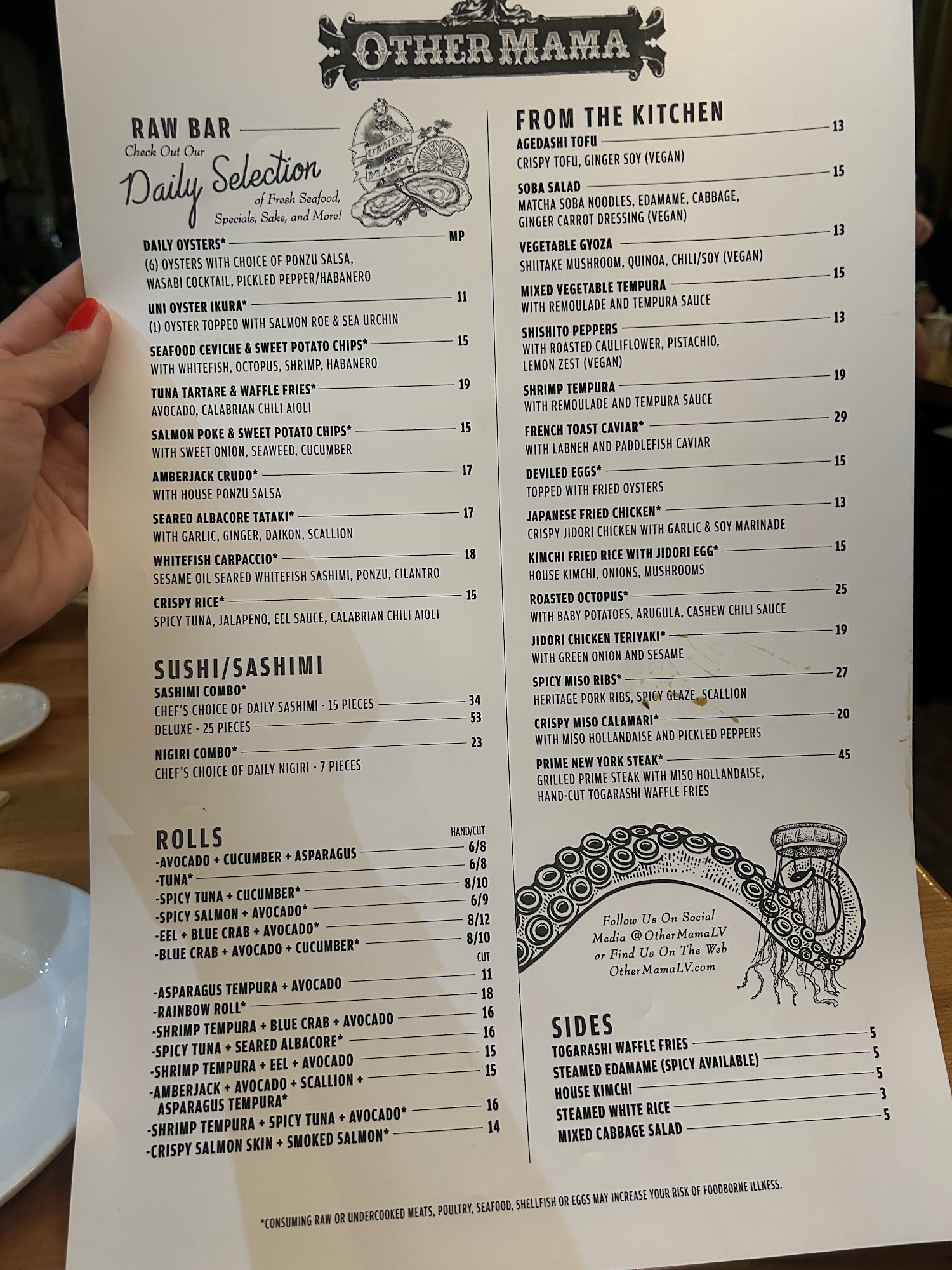 OTHER MAMA

RAW BAR

Check Out Our Daily Selection of Fresh Seafood, Specials, Sake, and More!

OTHER MAMA

DAILY OYSTERS* MP
(6) OYSTERS WITH CHOICE OF PONZU SALSA, WASABI COCKTAIL, PICKLED PEPPER/HABANERO

UNI OYSTER IKURA* 11
(1) OYSTER TOPPED WITH SALMON ROE & SEA URCHIN

SEAFOOD CEVICHE & SWEET POTATO CHIPS* 15
WITH WHITEFISH, OCTOPUS, SHRIMP, HABANERO

TUNA TARTARE & WAFFLE FRIES* 19
AVOCADO, CALABRIAN CHILI AIOLI

SALMON POKE & SWEET POTATO CHIPS* 15
WITH SWEET ONION, SEAWEED, CUCUMBER

AMBERJACK CRUDO* 17
WITH HOUSE PONZU SALSA

SEARED ALBACORE TATAKI* 17
WITH GARLIC, GINGER, DAIKON, SCALLION

WHITEFISH CARPACCIO* 18
SESAME OIL SEARED WHITEFISH SASHIMI, PONZU, CILANTRO

CRISPY RICE* 15
SPICY TUNA, JALAPENO, EEL SAUCE, CALABRIAN CHILI AIOLI

SUSHI/SASHIMI

SASHIMI COMBO*
CHEF'S CHOICE OF DAILY SASHIMI - 15 PIECES 34
DELUXE - 25 PIECES 53

NIGIRI COMBO* 23
CHEF'S CHOICE OF DAILY NIGIRI - 7 PIECES

ROLLS
HAND/CUT
-AVOCADO + CUCUMBER + ASPARAGUS 6/8
-TUNA* 6/8
-SPICY TUNA + CUCUMBER* 8/10
-SPICY SALMON + AVOCADO* 6/9
-EEL + BLUE CRAB + AVOCADO* 8/12
-BLUE CRAB + AVOCADO + CUCUMBER* 8/10
CUT
-ASPARAGUS TEMPURA + AVOCADO 11
-RAINBOW ROLL* 18
-SHRIMP TEMPURA + BLUE CRAB + AVOCADO 16
-SPICY TUNA + SEARED ALBACORE* 16
-SHRIMP TEMPURA + EEL + AVOCADO 15
-AMBERJACK + AVOCADO + SCALLION + ASPARAGUS TEMPURA* 15
-SHRIMP TEMPURA + SPICY TUNA + AVOCADO* 16
-CRISPY SALMON SKIN + SMOKED SALMON* 14

FROM THE KITCHEN

AGEDASHI TOFU 13
CRISPY TOFU, GINGER SOY (VEGAN)

SOBA SALAD 15
MATCHA SOBA NOODLES, EDAMAME, CABBAGE, GINGER CARROT DRESSING (VEGAN)

VEGETABLE GYOZA 13
SHIITAKE MUSHROOM, QUINOA, CHILI/SOY (VEGAN)

MIXED VEGETABLE TEMPURA 15
WITH REMOULADE AND TEMPURA SAUCE

SHISHITO PEPPERS 13
WITH ROASTED CAULIFLOWER, PISTACHIO, LEMON ZEST (VEGAN)

SHRIMP TEMPURA 19
WITH REMOULADE AND TEMPURA SAUCE

FRENCH TOAST CAVIAR* 29
WITH LABNEH AND PADDLEFISH CAVIAR

DEVILED EGGS* 15
TOPPED WITH FRIED OYSTERS

JAPANESE FRIED CHICKEN* 13
CRISPY JIDORI CHICKEN WITH GARLIC & SOY MARINADE

KIMCHI FRIED RICE WITH JIDORI EGG* 15
HOUSE KIMCHI, ONIONS, MUSHROOMS

ROASTED OCTOPUS* 25
WITH BABY POTATOES, ARUGULA, CASHEW CHILI SAUCE

JIDORI CHICKEN TERIYAKI* 19
WITH GREEN ONION AND SESAME

SPICY MISO RIBS* 27
HERITAGE PORK RIBS, SPICY GLAZE, SCALLION

CRISPY MISO CALAMARI* 20
WITH MISO HOLLANDAISE AND PICKLED PEPPERS

PRIME NEW YORK STEAK* 45
GRILLED PRIME STEAK WITH MISO HOLLANDAISE, HAND-CUT TOGARASHI WAFFLE FRIES

Follow Us On Social Media @OtherMamaLV or Find Us On The Web OtherMamaLV.com

SIDES
TOGARASHI WAFFLE FRIES 5
STEAMED EDAMAME (SPICY AVAILABLE) 5
HOUSE KIMCHI 5
STEAMED WHITE RICE 3
MIXED CABBAGE SALAD 5

*CONSUMING RAW OR UNDERCOOKED MEATS, POULTRY, SEAFOOD, SHELLFISH OR EGGS MAY INCREASE YOUR RISK OF FOODBORNE ILLNESS.